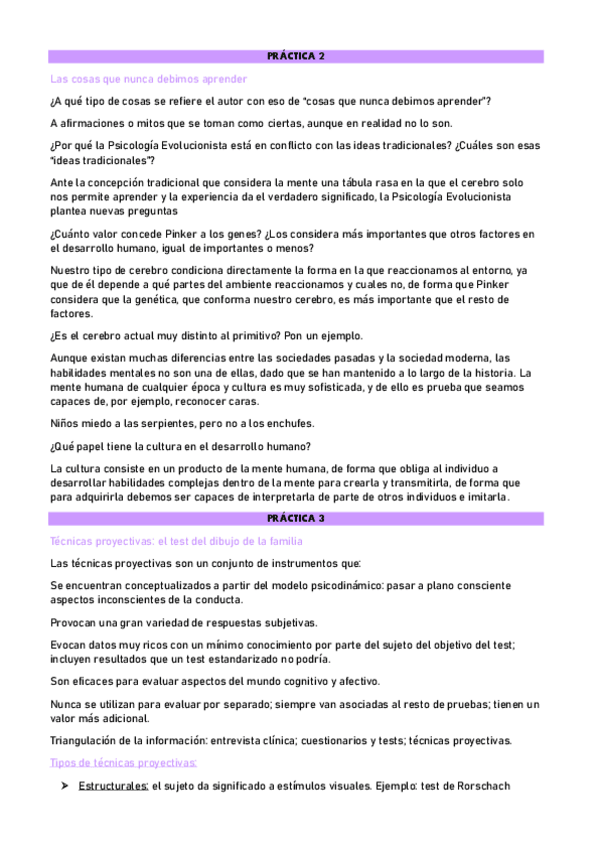 PRÁCTICA 2

Las cosas que nunca debimos aprender

¿A qué tipo de cosas se refiere el autor con eso de "cosas que nunca debimos aprender"?

A afirmaciones o mitos que se toman como ciertas, aunque en realidad no lo son.

¿Por qué la Psicología Evolucionista está en conflicto con las ideas tradicionales? ¿Cuáles son esas "ideas tradicionales"?

Ante la concepción tradicional que considera la mente una tábula rasa en la que el cerebro solo nos permite aprender y la experiencia da el verdadero significado, la Psicología Evolucionista plantea nuevas preguntas

¿Cuánto valor concede Pinker a los genes? ¿Los considera más importantes que otros factores en el desarrollo humano, igual de importantes o menos?

Nuestro tipo de cerebro condiciona directamente la forma en la que reaccionamos al entorno, ya que de él depende a qué partes del ambiente reaccionamos y cuales no, de forma que Pinker considera que la genética, que conforma nuestro cerebro, es más importante que el resto de factores.

¿Es el cerebro actual muy distinto al primitivo? Pon un ejemplo.

Aunque existan muchas diferencias entre las sociedades pasadas y la sociedad moderna, las habilidades mentales no son una de ellas, dado que se han mantenido a lo largo de la historia. La mente humana de cualquier época y cultura es muy sofisticada, y de ello es prueba que seamos capaces de, por ejemplo, reconocer caras.

Niños miedo a las serpientes, pero no a los enchufes.

¿Qué papel tiene la cultura en el desarrollo humano?

La cultura consiste en un producto de la mente humana, de forma que obliga al individuo a desarrollar habilidades complejas dentro de la mente para crearla y transmitirla, de forma que para adquirirla debemos ser capaces de interpretarla de parte de otros individuos e imitarla.

PRÁCTICA 3

Técnicas proyectivas: el test del dibujo de la familia

Las técnicas proyectivas son un conjunto de instrumentos que:

Se encuentran conceptualizados a partir del modelo psicodinámico: pasar a plano consciente aspectos inconscientes de la conducta.

Provocan una gran variedad de respuestas subjetivas.

Evocan datos muy ricos con un mínimo conocimiento por parte del sujeto del objetivo del test; incluyen resultados que un test estandarizado no podría.

Son eficaces para evaluar aspectos del mundo cognitivo y afectivo.

Nunca se utilizan para evaluar por separado; siempre van asociadas al resto de pruebas; tienen un valor más adicional.

Triangulación de la información: entrevista clínica; cuestionarios y tests; técnicas proyectivas.

Tipos de técnicas proyectivas:

➤ Estructurales: el sujeto da significado a estímulos visuales. Ejemplo: test de Rorschach